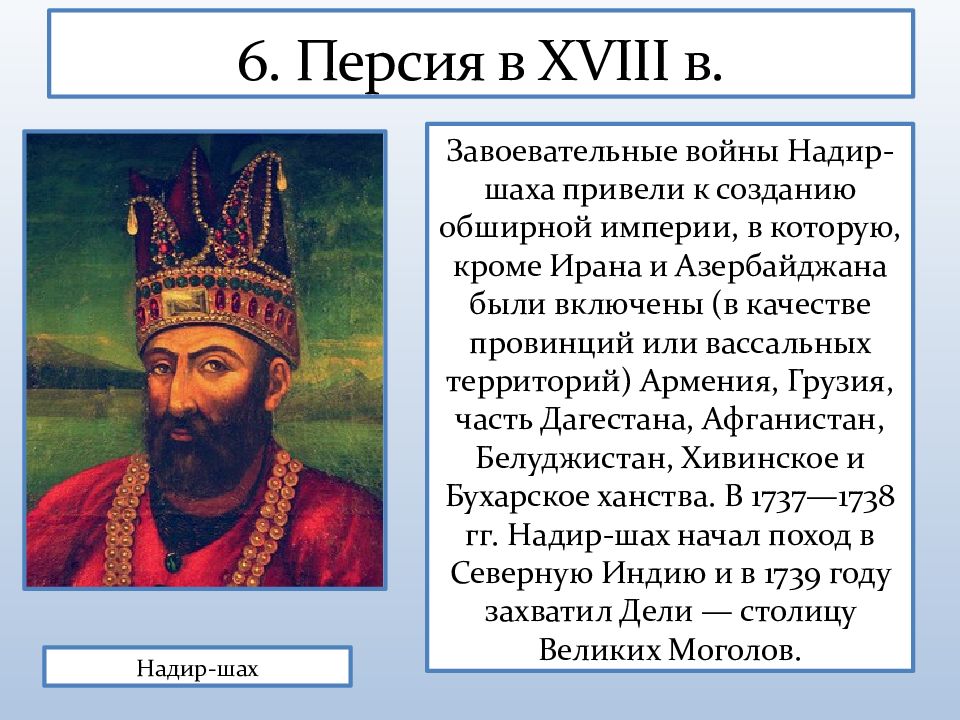 6. Персия в XVIII в.

Завоевательные войны Надир-шаха привели к созданию обширной империи, в которую, кроме Ирана и Азербайджана были включены (в качестве провинций или вассальных территорий) Армения, Грузия, часть Дагестана, Афганистан, Белуджистан, Хивинское и Бухарское ханства. В 1737—1738 гг. Надир-шах начал поход в Северную Индию и в 1739 году захватил Дели — столицу Великих Моголов.

Надир-шах